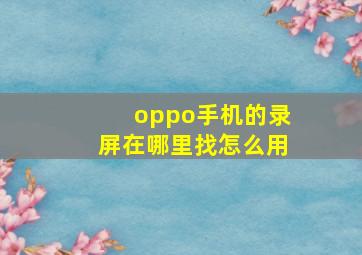 oppo手机的录屏在哪里找怎么用